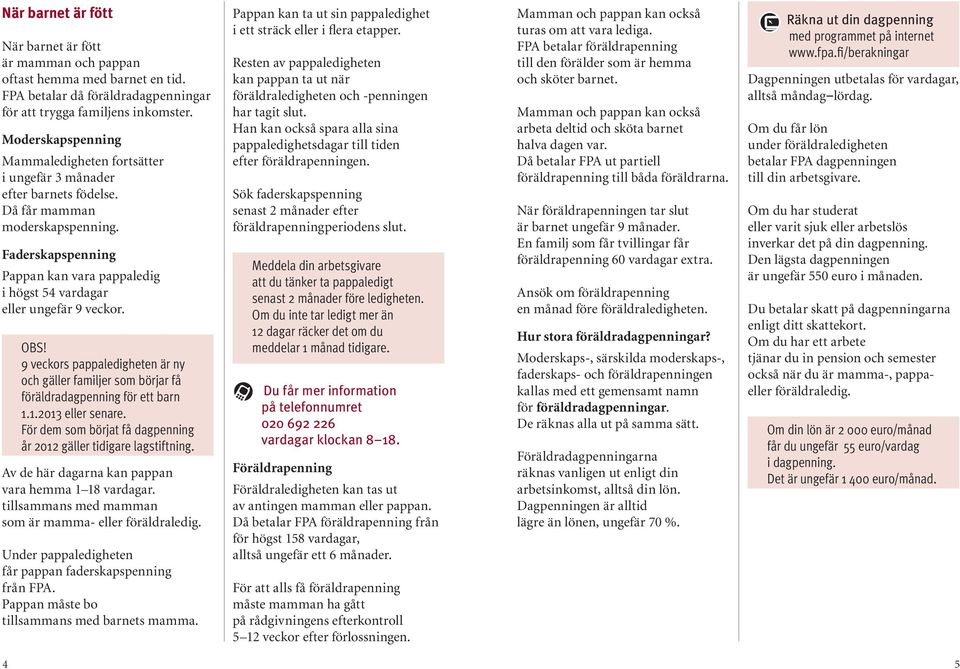 När barnet är fött

När barnet är fött är mamman och pappan oftast hemma med barnet en tid. FPA betalar då föräldradagpenningar för att trygga familjens inkomster.

Moderskapspenning

Mammaledigheten fortsätter i ungefär 3 månader efter barnets födelse. Då får mamman moderskapspenning.

Faderskapspenning

Pappan kan vara pappaledig i högst 54 vardagar eller ungefär 9 veckor.

OBS!
9 veckors pappaledigheten är ny och gäller familjer som börjar få föräldradagpenning för ett barn 1.1.2013 eller senare. För dem som börjat få dagpenning år 2012 gäller tidigare lagstiftning.

Av de här dagarna kan pappan vara hemma 1–18 vardagar. tillsammans med mamman som är mamma- eller föräldraledig.

Under pappaledigheten får pappan faderskapspenning från FPA. Pappan måste bo tillsammans med barnets mamma.

Pappan kan ta ut sin pappaledighet i ett sträck eller i flera etapper.

Resten av pappaledigheten kan pappan ta ut när föräldraledigheten och -penningen har tagit slut. Han kan också spara alla sina pappaledighetsdagar till tiden efter föräldrapenningen.

Sök faderskapspenning senast 2 månader efter föräldrapenningperiodens slut.

Meddela din arbetsgivare att du tänker ta pappaledigt senast 2 månader före ledigheten. Om du inte tar ledigt mer än 12 dagar räcker det om du meddelar 1 månad tidigare.

Du får mer information på telefonnumret 020 692 226 vardagar klockan 8–18.

Föräldrapenning

Föräldraledigheten kan tas ut av antingen mamman eller pappan. Då betalar FPA föräldrapenning från för högst 158 vardagar, alltså ungefär ett 6 månader.

För att alls få föräldrapenning måste mamman ha gått på rådgivningens efterkontroll 5–12 veckor efter förlossningen.

Mamman och pappan kan också turas om att vara lediga. FPA betalar föräldrapenning till den förälder som är hemma och sköter barnet.

Mamman och pappan kan också arbeta deltid och sköta barnet halva dagen var. Då betalar FPA ut partiell föräldrapenning till båda föräldrarna.

När föräldrapenningen tar slut är barnet ungefär 9 månader. En familj som får tvillingar får föräldrapenning 60 vardagar extra.

Ansök om föräldrapenning en månad före föräldraledigheten.

Hur stora föräldradagpenningar?

Moderskaps-, särskilda moderskaps-, faderskaps- och föräldrapenningen kallas med ett gemensamt namn för föräldradagpenningar. De räknas alla ut på samma sätt.

Föräldradagpenningarna räknas vanligen ut enligt din arbetsinkomst, alltså din lön. Dagpenningen är alltid lägre än lönen, ungefär 70 %.

Räkna ut din dagpenning med programmet på internet www.fpa.fi/berakningar

Dagpenningen utbetalas för vardagar, alltså måndag–lördag.

Om du får lön under föräldraledigheten betalar FPA dagpenningen till din arbetsgivare.

Om du har studerat eller varit sjuk eller arbetslös inverkar det på din dagpenning. Den lägsta dagpenningen är ungefär 550 euro i månaden.

Du betalar skatt på dagpenningarna enligt ditt skattekort. Om du har ett arbete tjänar du in pension och semester också när du är mamma-, pappa- eller föräldraledig.

Om din lön är 2 000 euro/månad får du ungefär 55 euro/vardag i dagpenning. Det är ungefär 1 400 euro/månad.

4

5